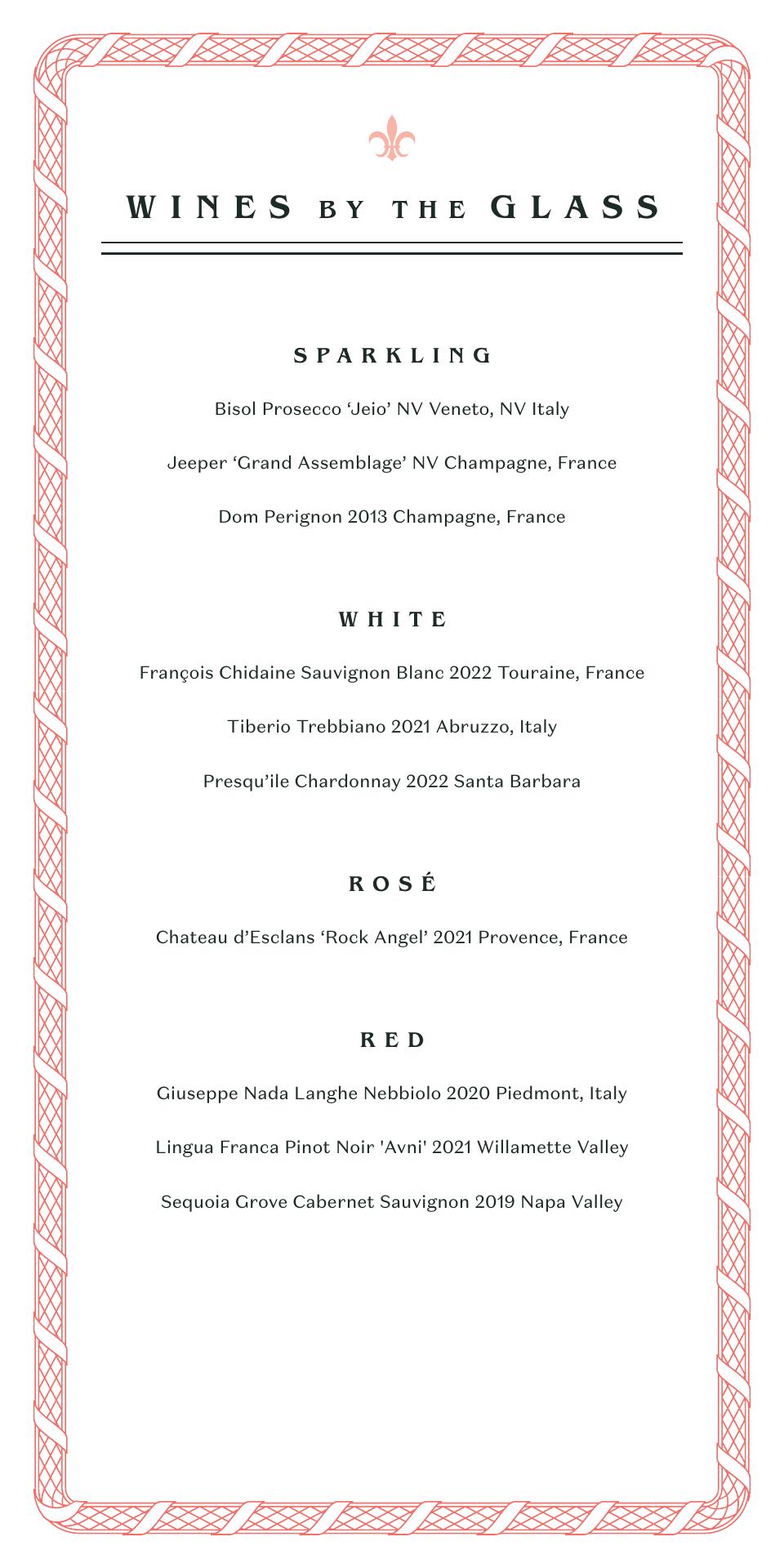 WINES BY THE GLASS

SPARKLING

Bisol Prosecco ‘Jeio’ NV Veneto, NV Italy

Jeeper ‘Grand Assemblage’ NV Champagne, France

Dom Perignon 2013 Champagne, France

WHITE

François Chidaine Sauvignon Blanc 2022 Touraine, France

Tiberio Trebbiano 2021 Abruzzo, Italy

Presqu’ile Chardonnay 2022 Santa Barbara

ROSÉ

Chateau d’Esclans ‘Rock Angel’ 2021 Provence, France

RED

Giuseppe Nada Langhe Nebbiolo 2020 Piedmont, Italy

Lingua Franca Pinot Noir 'Avni' 2021 Willamette Valley

Sequoia Grove Cabernet Sauvignon 2019 Napa Valley